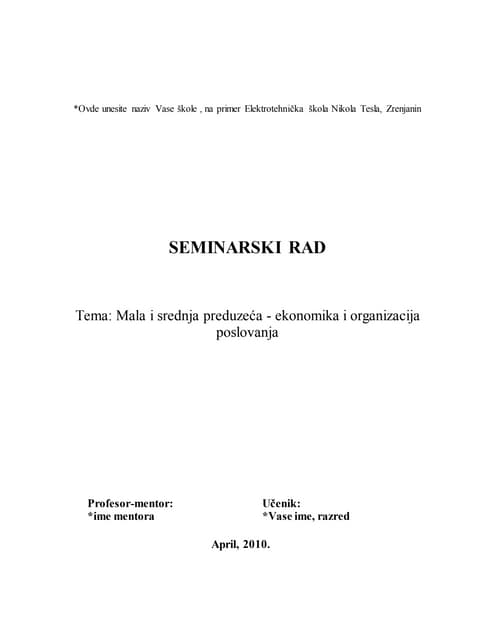 *Ovde unesite naziv Vase škole , na primer Elektrotehnička škola Nikola Tesla, Zrenjanin

SEMINARSKI RAD

Tema: Mala i srednja preduzeća - ekonomika i organizacija poslovanja

Profesor-mentor:
*ime mentora

Učenik:
*Vase ime, razred

April, 2010.